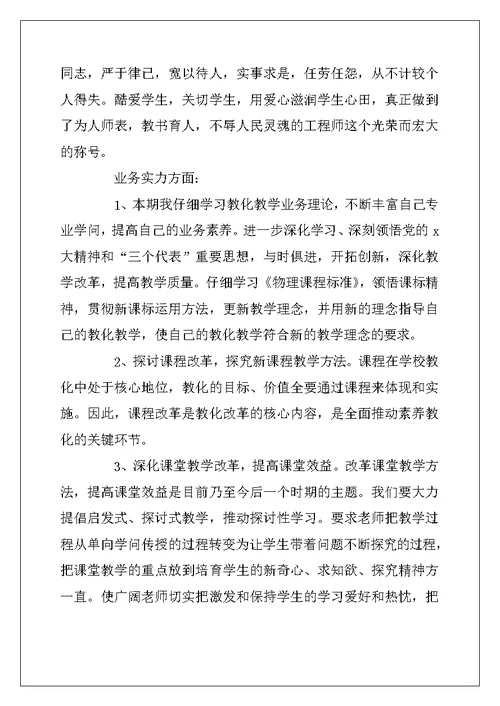 同志，严于律己，宽以待人，实事求是，任劳任怨，从不计较个人得失。酷爱学生，关切学生，用爱心滋润学生心田，真正做到了为人师表，教书育人，不辱人民灵魂的工程师这个光荣而宏大的称号。

业务实力方面：

1、本期我仔细学习教化教学业务理论，不断丰富自己专业学问，提高自己的业务素养。进一步深化学习、深刻领悟党的 x 大精神和“三个代表”重要思想，与时俱进，开拓创新，深化教学改革，提高教学质量。仔细学习《物理课程标准》，领悟课标精神，贯彻新课标运用方法，更新教学理念，并用新的理念指导自己的教化教学，使自己的教化教学符合新的教学理念的要求。

2、探讨课程改革，探究新课程教学方法。课程在学校教化中处于核心地位，教化的目标、价值全要通过课程来体现和实施。因此，课程改革是教化改革的核心内容，是全面推动素养教化的关键环节。

3、深化课堂教学改革，提高课堂效益。改革课堂教学方法，提高课堂效益是目前乃至今后一个时期的主题。我们要大力提倡启发式、探讨式教学，推动探讨性学习。要求老师把教学过程从单向学问传授的过程转变为让学生带着问题不断探究的过程，把课堂教学的重点放到培育学生的新奇心、求知欲、探究精神方一直。使广阔老师切实把激发和保持学生的学习爱好和热忱，把